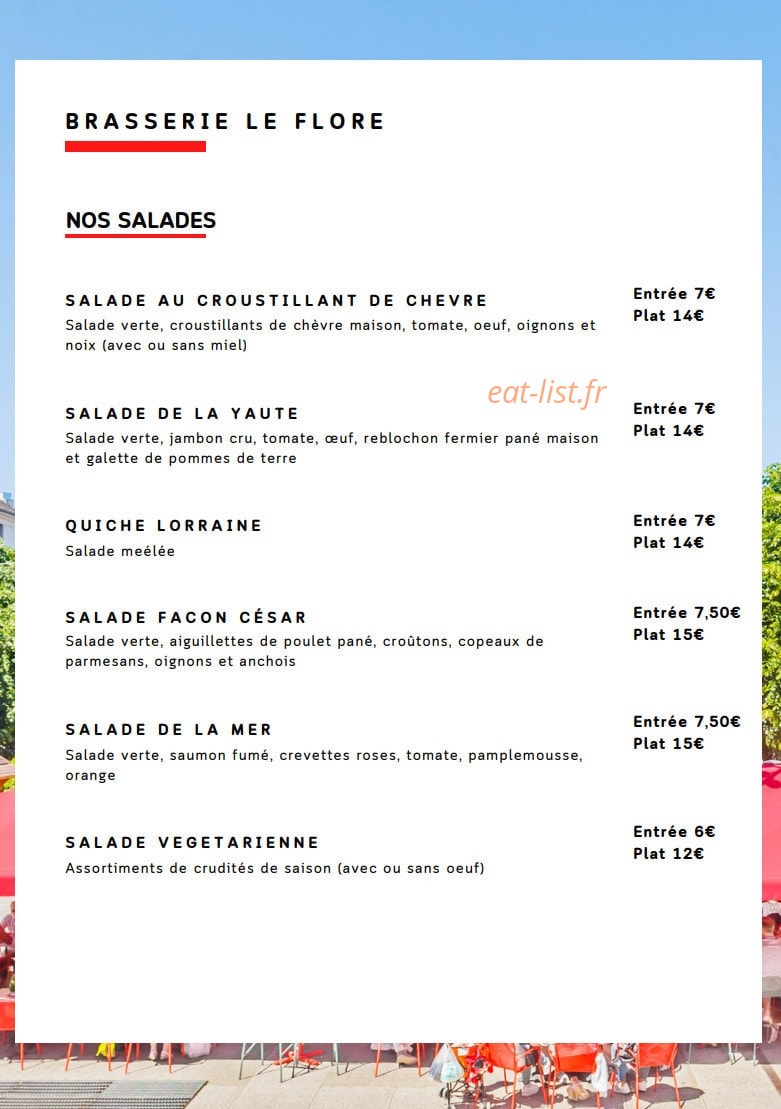 BRASSERIE LE FLORE

NOS SALADES

SALADE AU CROUSTILLANT DE CHEVRE
Salade verte, croustillants de chèvre maison, tomate, oeuf, oignons et noix (avec ou sans miel)

Entrée 7€
Plat 14€

SALADE DE LA YAUTE
Salade verte, jambon cru, tomate, œuf, reblochon fermier pané maison et galette de pommes de terre

Entrée 7€
Plat 14€

QUICHE LORRAINE
Salade meélée

Entrée 7€
Plat 14€

SALADE FACON CÉSAR
Salade verte, aiguillettes de poulet pané, croûtons, copeaux de parmesans, oignons et anchois

Entrée 7,50€
Plat 15€

SALADE DE LA MER
Salade verte, saumon fumé, crevettes roses, tomate, pamplemousse, orange

Entrée 7,50€
Plat 15€

SALADE VEGETARIENNE
Assortiments de crudités de saison (avec ou sans oeuf)

Entrée 6€
Plat 12€

eat-list.fr